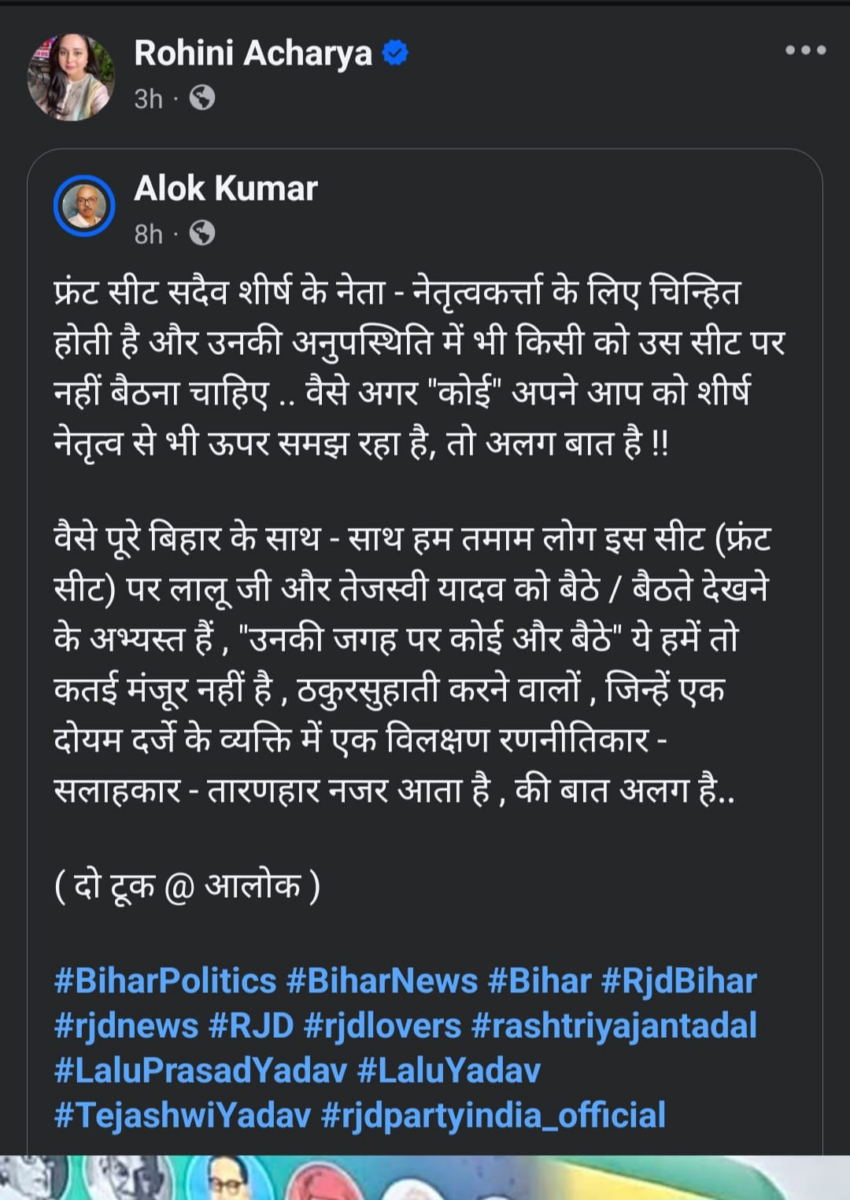 Rohini Acharya
3h ·

Alok Kumar
8h ·

फ्रंट सीट सदैव शीर्ष के नेता - नेतृत्वकर्त्ता के लिए चिन्हित होती है और उनकी अनुपस्थिति में भी किसी को उस सीट पर नहीं बैठना चाहिए .. वैसे अगर "कोई" अपने आप को शीर्ष नेतृत्व से भी ऊपर समझ रहा है, तो अलग बात है !!

वैसे पूरे बिहार के साथ - साथ हम तमाम लोग इस सीट (फ्रंट सीट) पर लालू जी और तेजस्वी यादव को बैठे / बैठते देखने के अभ्यस्त हैं , "उनकी जगह पर कोई और बैठे" ये हमें तो कतई मंजूर नहीं है , ठकुरसुहाती करने वालों , जिन्हें एक दोयम दर्जे के व्यक्ति में एक विलक्षण रणनीतिकार - सलाहकार - तारणहार नजर आता है , की बात अलग है..

( दो टूक @ आलोक )

#BiharPolitics #BiharNews #Bihar #RjdBihar #rjdnews #RJD #rjdlovers #rashtriyajantadal #LaluPrasadYadav #LaluYadav #TejashwiYadav #rjdpartyindia_official